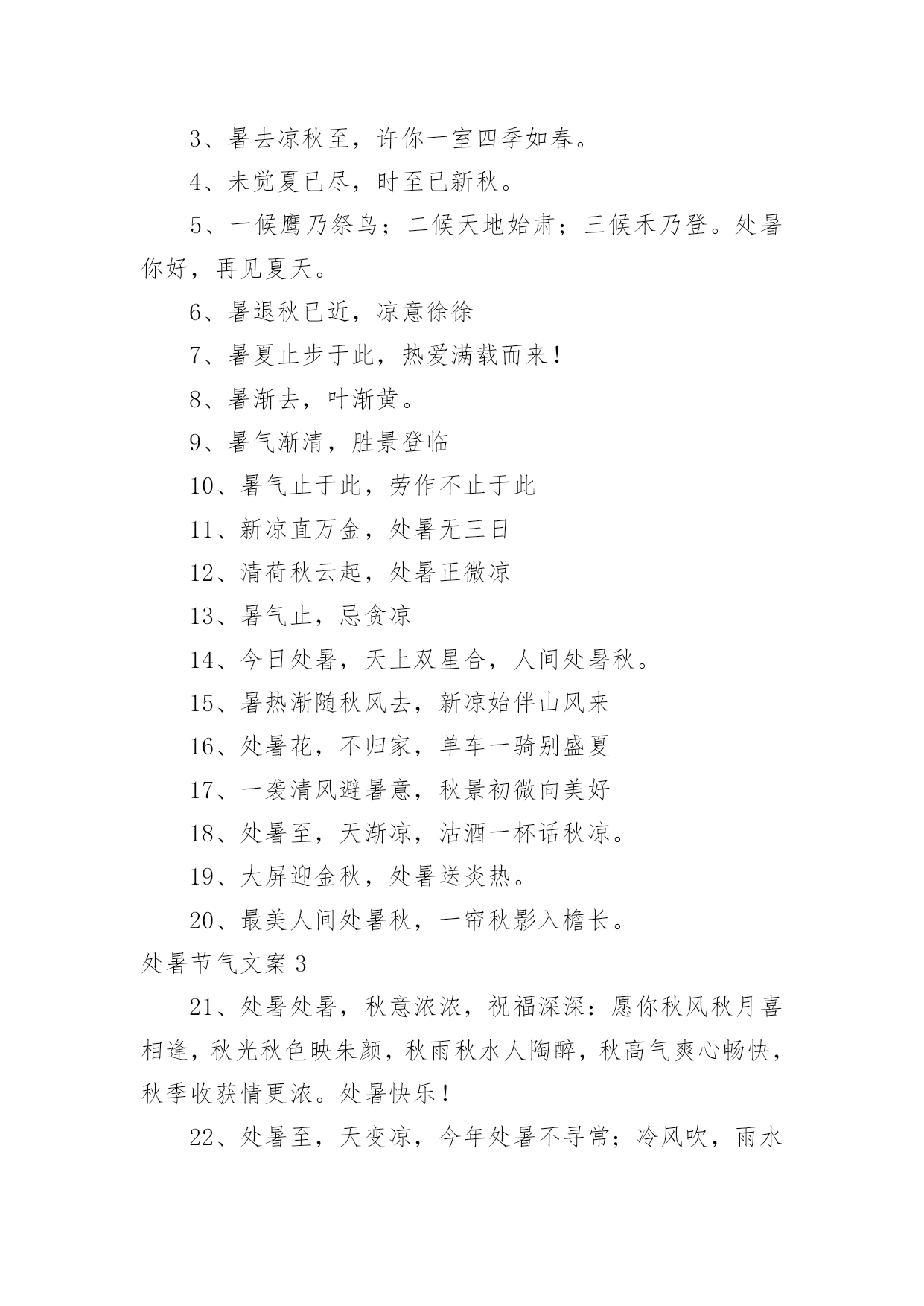 3、暑去凉秋至，许你一室四季如春。

4、未觉夏已尽，时至已新秋。

5、一候鹰乃祭鸟；二候天地始肃；三候禾乃登。处暑你好，再见夏天。

6、暑退秋已近，凉意徐徐

7、暑夏止步于此，热爱满载而来！

8、暑渐去，叶渐黄。

9、暑气渐清，胜景登临

10、暑气止于此，劳作不止于此

11、新凉直万金，处暑无三日

12、清荷秋云起，处暑正微凉

13、暑气止，忌贪凉

14、今日处暑，天上双星合，人间处暑秋。

15、暑热渐随秋风去，新凉始伴山风来

16、处暑花，不归家，单车一骑别盛夏

17、一袭清风避暑意，秋景初微向美好

18、处暑至，天渐凉，沽酒一杯话秋凉。

19、大屏迎金秋，处暑送炎热。

20、最美人间处暑秋，一帘秋影入檐长。

处暑节气文案3

21、处暑处暑，秋意浓浓，祝福深深：愿你秋风秋月喜相逢，秋光秋色映朱颜，秋雨秋水人陶醉，秋高气爽心畅快，秋季收获情更浓。处暑快乐！

22、处暑至，天变凉，今年处暑不寻常；冷风吹，雨水